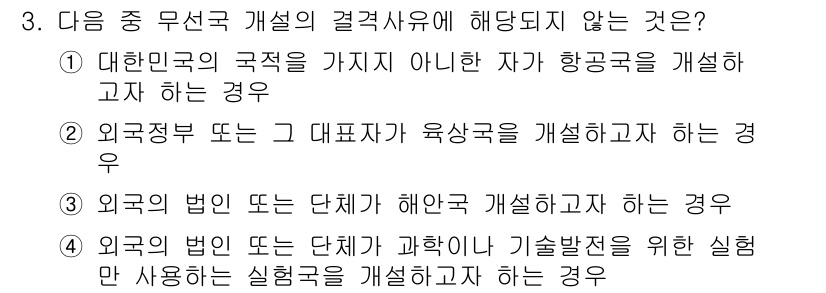 3. 다음 중 무선국 개설의 결격사유에 해당되지 않는 것은?

① 대한민국의 국적을 가지지 아니한 자가 항공국을 개설하고자 하는 경우

② 외국정부 또는 그 대표자가 육상국을 개설하고자 하는 경우

③ 외국의 법인 또는 단체가 해안국 개설하고자 하는 경우

④ 외국의 법인 또는 단체가 과학이나 기술발전을 위한 실험만 사용하는 실험국을 개설하고자 하는 경우